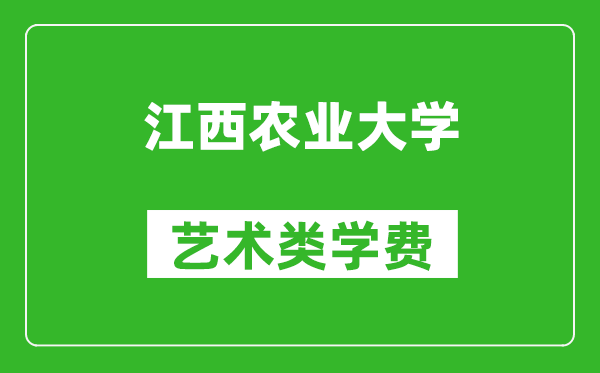 江西农业大学

艺术类学费